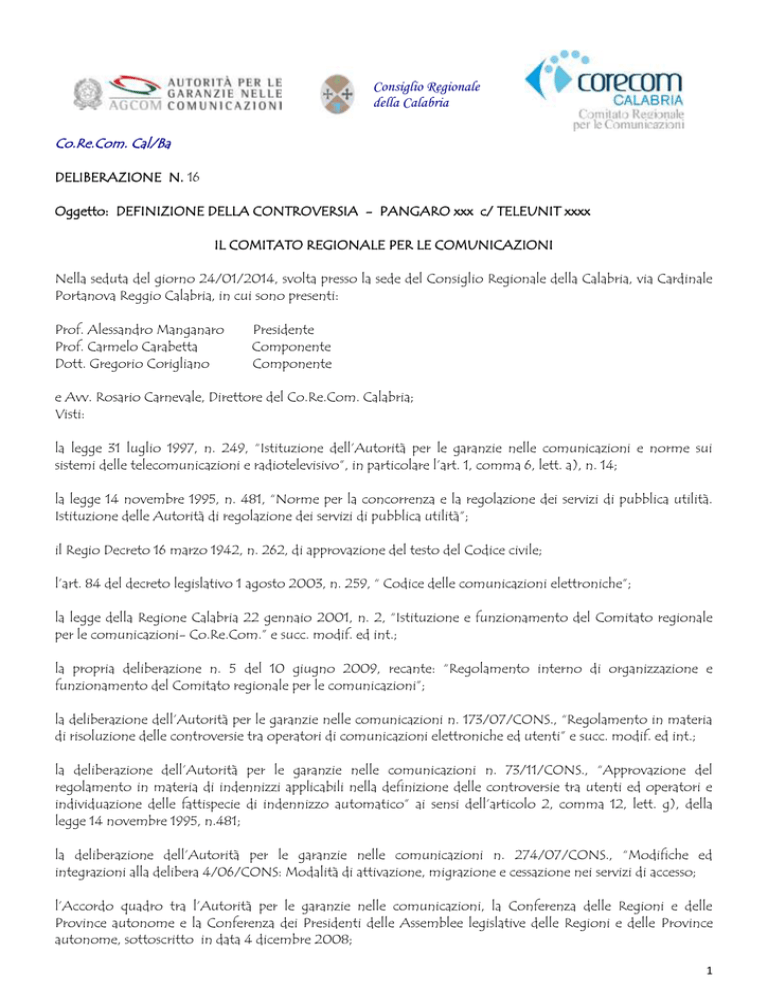 AUTORITÀ PER LE GARANZIE NELLE COMUNICAZIONI
AGCOM

Consiglio Regionale della Calabria

corecom CALABRIA
Comitato Regionale per le Comunicazioni

Co.Re.Com. Cal/Ba

DELIBERAZIONE N. 16

Oggetto: DEFINIZIONE DELLA CONTROVERSIA - PANGARO xxx c/ TELEUNIT xxxx

IL COMITATO REGIONALE PER LE COMUNICAZIONI

Nella seduta del giorno 24/01/2014, svolta presso la sede del Consiglio Regionale della Calabria, via Cardinale Portanova Reggio Calabria, in cui sono presenti:

Prof. Alessandro Manganaro Presidente
Prof. Carmelo Carabetta Componente
Dott. Gregorio Corigliano Componente

e Avv. Rosario Carnevale, Direttore del Co.Re.Com. Calabria;
Visti:

la legge 31 luglio 1997, n. 249, "Istituzione dell'Autorità per le garanzie nelle comunicazioni e norme sui sistemi delle telecomunicazioni e radiotelevisivo", in particolare l'art. 1, comma 6, lett. a), n. 14;

la legge 14 novembre 1995, n. 481, "Norme per la concorrenza e la regolazione dei servizi di pubblica utilità. Istituzione delle Autorità di regolazione dei servizi di pubblica utilità";

il Regio Decreto 16 marzo 1942, n. 262, di approvazione del testo del Codice civile;

l'art. 84 del decreto legislativo 1 agosto 2003, n. 259, " Codice delle comunicazioni elettroniche";

la legge della Regione Calabria 22 gennaio 2001, n. 2, "Istituzione e funzionamento del Comitato regionale per le comunicazioni- Co.Re.Com." e succ. modif. ed int.;

la propria deliberazione n. 5 del 10 giugno 2009, recante: "Regolamento interno di organizzazione e funzionamento del Comitato regionale per le comunicazioni";

la deliberazione dell'Autorità per le garanzie nelle comunicazioni n. 173/07/CONS., "Regolamento in materia di risoluzione delle controversie tra operatori di comunicazioni elettroniche ed utenti" e succ. modif. ed int.;

la deliberazione dell'Autorità per le garanzie nelle comunicazioni n. 73/11/CONS., "Approvazione del regolamento in materia di indennizzi applicabili nella definizione delle controversie tra utenti ed operatori e individuazione delle fattispecie di indennizzo automatico" ai sensi dell'articolo 2, comma 12, lett. g), della legge 14 novembre 1995, n.481;

la deliberazione dell'Autorità per le garanzie nelle comunicazioni n. 274/07/CONS., "Modifiche ed integrazioni alla delibera 4/06/CONS: Modalità di attivazione, migrazione e cessazione nei servizi di accesso;

l'Accordo quadro tra l'Autorità per le garanzie nelle comunicazioni, la Conferenza delle Regioni e delle Province autonome e la Conferenza dei Presidenti delle Assemblee legislative delle Regioni e delle Province autonome, sottoscritto in data 4 dicembre 2008;

1